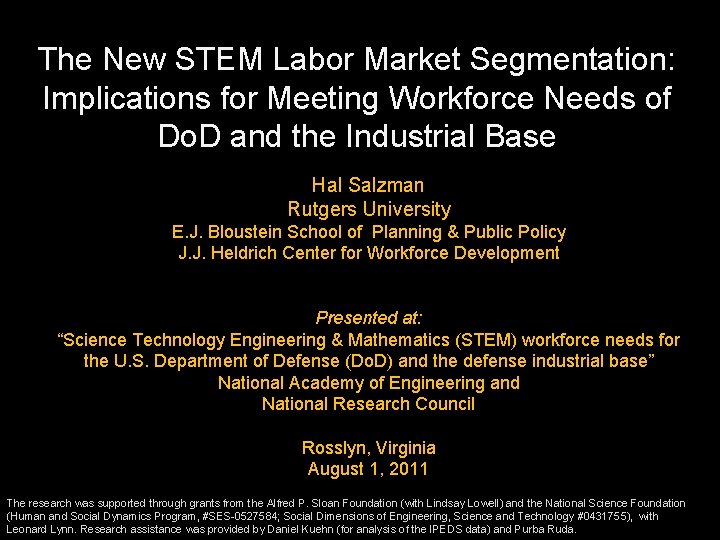 The New STEM Labor Market Segmentation: Implications for Meeting Workforce Needs of DoD and the Industrial Base

Hal Salzman
Rutgers University
E.J. Bloustein School of Planning & Public Policy
J.J. Heldrich Center for Workforce Development

Presented at:
“Science Technology Engineering & Mathematics (STEM) workforce needs for the U.S. Department of Defense (DoD) and the defense industrial base”
National Academy of Engineering and
National Research Council

Rosslyn, Virginia
August 1, 2011

The research was supported through grants from the Alfred P. Sloan Foundation (with Lindsay Lowell) and the National Science Foundation (Human and Social Dynamics Program, #SES-0527584; Social Dimensions of Engineering, Science and Technology #0431755), with Leonard Lynn. Research assistance was provided by Daniel Kuehn (for analysis of the IPEDS data) and Purba Ruda.